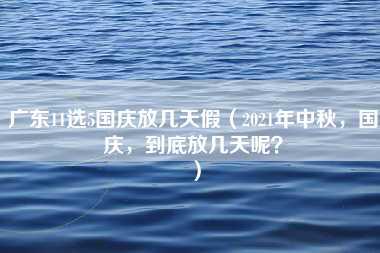 广东11选5国庆放几天假（2021年中秋，国庆，到底放几天呢?
）